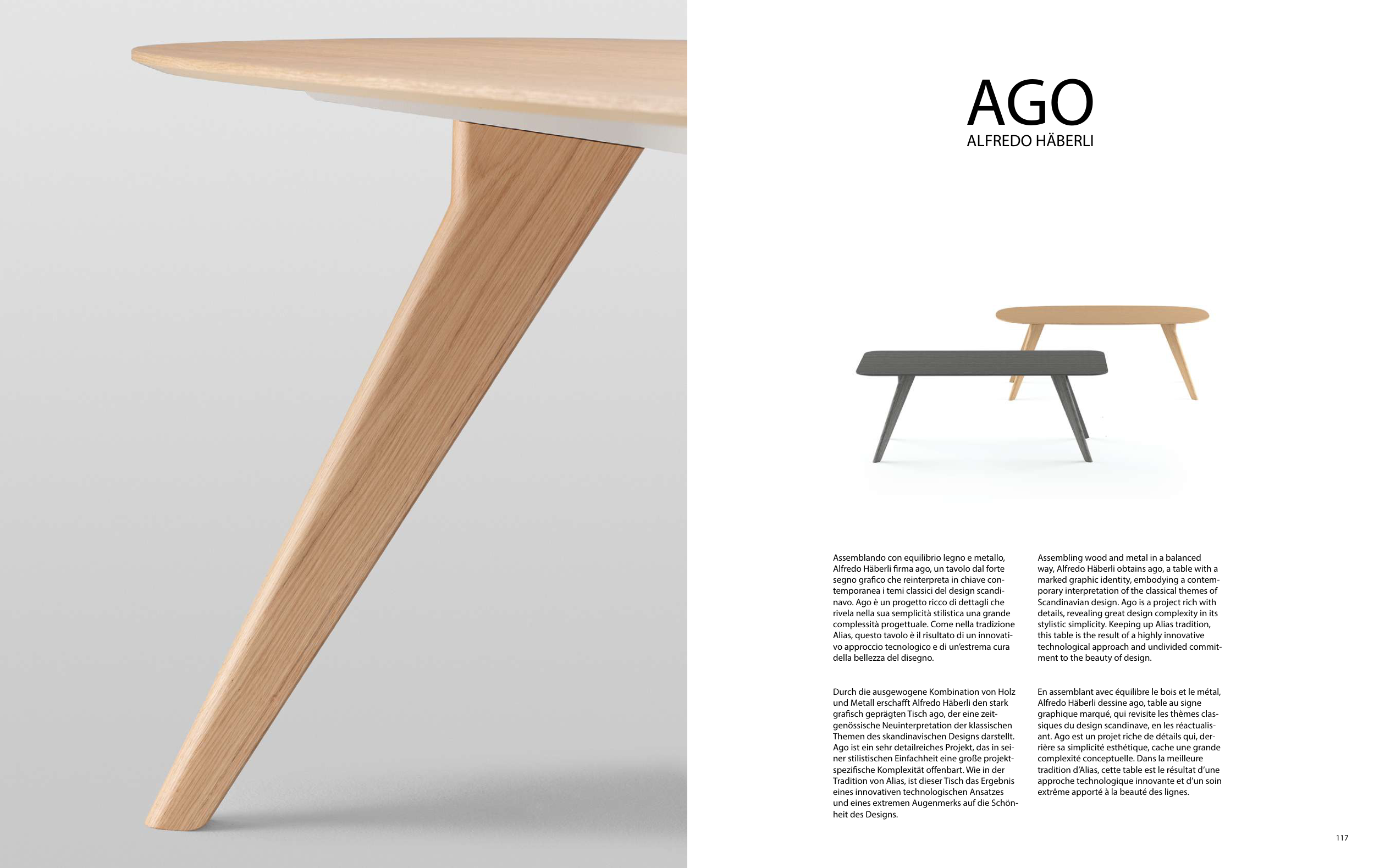 AGO
ALFREDO HÄBERLI

Assemblando con equilibrio legno e metallo, Alfredo Häberli firma ago, un tavolo dal forte segno grafico che reinterpreta in chiave contemporanea i temi classici del design scandinavo. Ago è un progetto ricco di dettagli che rivela nella sua semplicità stilistica una grande complessità progettuale. Come nella tradizione Alias, questo tavolo è il risultato di un innovativo approccio tecnologico e di un'estrema cura della bellezza del disegno.

Durch die ausgewogene Kombination von Holz und Metall erschafft Alfredo Häberli den stark grafisch geprägten Tisch ago, der eine zeitgenössische Neuinterpretation der klassischen Themen des skandinavischen Designs darstellt. Ago ist ein sehr detailreiches Projekt, das in seiner stilistischen Einfachheit eine große projektspezifische Komplexität offenbart. Wie in der Tradition von Alias, ist dieser Tisch das Ergebnis eines innovativen technologischen Ansatzes und eines extremen Augenmerks auf die Schönheit des Designs.

Assembling wood and metal in a balanced way, Alfredo Häberli obtains ago, a table with a marked graphic identity, embodying a contemporary interpretation of the classical themes of Scandinavian design. Ago is a project rich with details, revealing great design complexity in its stylistic simplicity. Keeping up Alias tradition, this table is the result of a highly innovative technological approach and undivided commitment to the beauty of design.

En assemblant avec équilibre le bois et le métal, Alfredo Häberli dessine ago, table au signe graphique marqué, qui revisite les thèmes classiques du design scandinave, en les réactualisant. Ago est un projet riche de détails qui, derrière sa simplicité esthétique, cache une grande complexité conceptuelle. Dans la meilleure tradition d'Alias, cette table est le résultat d'une approche technologique innovante et d'un soin extrême apporté à la beauté des lignes.

117